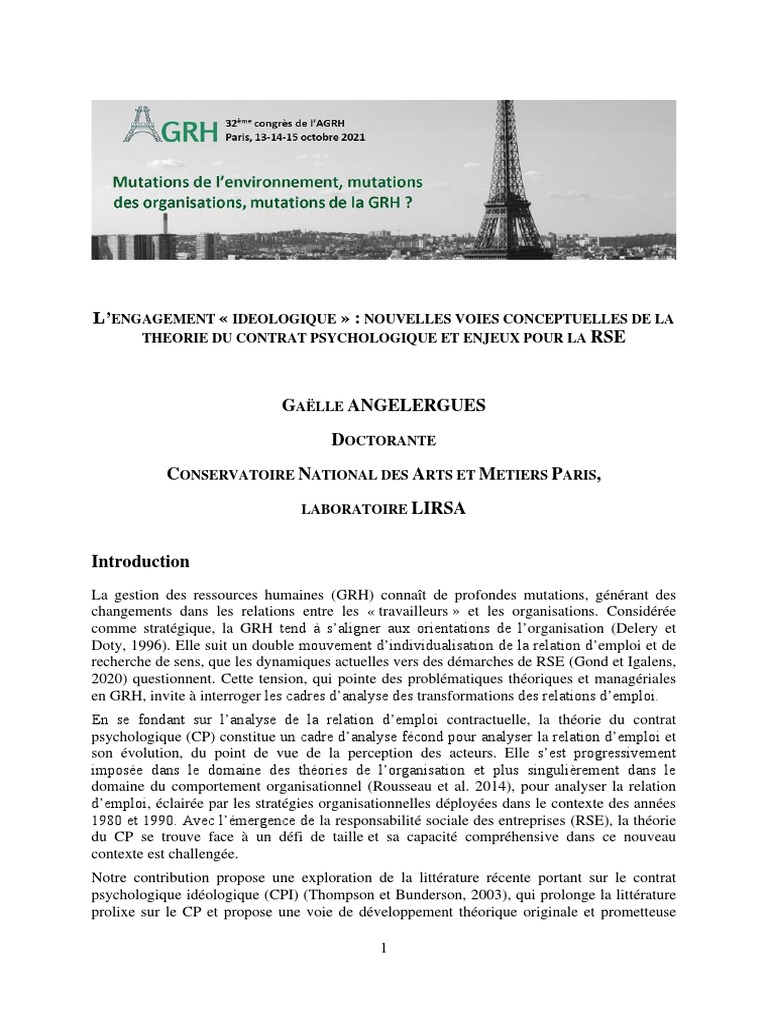 AGRH 32ème congrès de l'AGRH
Paris, 13-14-15 octobre 2021

Mutations de l'environnement, mutations des organisations, mutations de la GRH ?

L'ENGAGEMENT « IDEOLOGIQUE » : NOUVELLES VOIES CONCEPTUELLES DE LA THEORIE DU CONTRAT PSYCHOLOGIQUE ET ENJEUX POUR LA RSE

GAËLLE ANGELERGUES

DOCTORANTE

CONSERVATOIRE NATIONAL DES ARTS ET METIERS PARIS,

LABORATOIRE LIRSA

Introduction

La gestion des ressources humaines (GRH) connaît de profondes mutations, générant des changements dans les relations entre les « travailleurs » et les organisations. Considérée comme stratégique, la GRH tend à s'aligner aux orientations de l'organisation (Delery et Doty, 1996). Elle suit un double mouvement d'individualisation de la relation d'emploi et de recherche de sens, que les dynamiques actuelles vers des démarches de RSE (Gond et Igalens, 2020) questionnent. Cette tension, qui pointe des problématiques théoriques et managériales en GRH, invite à interroger les cadres d'analyse des transformations des relations d'emploi.

En se fondant sur l'analyse de la relation d'emploi contractuelle, la théorie du contrat psychologique (CP) constitue un cadre d'analyse fécond pour analyser la relation d'emploi et son évolution, du point de vue de la perception des acteurs. Elle s'est progressivement imposée dans le domaine des théories de l'organisation et plus singulièrement dans le domaine du comportement organisationnel (Rousseau et al. 2014), pour analyser la relation d'emploi, éclairée par les stratégies organisationnelles déployées dans le contexte des années 1980 et 1990. Avec l'émergence de la responsabilité sociale des entreprises (RSE), la théorie du CP se trouve face à un défi de taille et sa capacité compréhensive dans ce nouveau contexte est challengée.

Notre contribution propose une exploration de la littérature récente portant sur le contrat psychologique idéologique (CPI) (Thompson et Bunderson, 2003), qui prolonge la littérature prolixe sur le CP et propose une voie de développement théorique originale et prometteuse

1